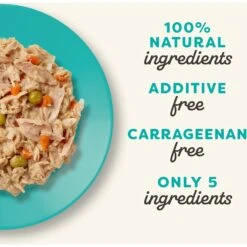 100%
NATURAL
ingredients

ADDITIVE
free

CARRAGEENAN
free

ONLY 5
ingredients